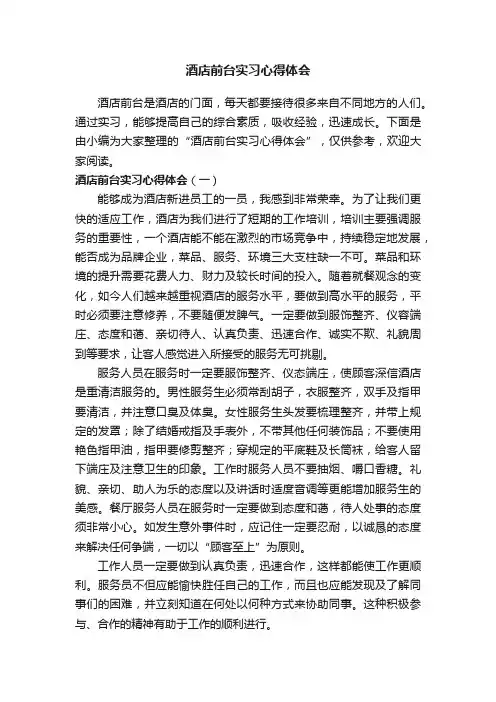 酒店前台实习心得体会

酒店前台是酒店的门面，每天都要接待很多来自不同地方的人们。通过实习，能够提高自己的综合素质，吸收经验，迅速成长。下面是由小编为大家整理的“酒店前台实习心得体会”，仅供参考，欢迎大家阅读。

酒店前台实习心得体会（一）

能够成为酒店新进员工的一员，我感到非常荣幸。为了让我们更快的适应工作，酒店为我们进行了短期的工作培训，培训主要强调服务的重要性，一个酒店能不能在激烈的市场竞争中，持续稳定地发展，能否成为品牌企业，菜品、服务、环境三大支柱缺一不可。菜品和环境的提升需要花费人力、财力及较长时间的投入。随着就餐观念的变化，如今人们越来越重视酒店的服务水平，要做到高水平的服务，平时必须要注意修养，不要随便发脾气。一定要做到服饰整齐、仪容端庄、态度和蔼、亲切待人、认真负责、迅速合作、诚实不欺、礼貌周到等要求，让客人感觉进入所接受的服务无可挑剔。

服务人员在服务时一定要服饰整齐、仪态端庄，使顾客深信酒店是重清洁服务的。男性服务生必须常刮胡子，衣服整齐，双手及指甲要清洁，并注意口臭及体臭。女性服务生头发要梳理整齐，并带上规定的发罩；除了结婚戒指及手表外，不带其他任何装饰品；不要使用艳色指甲油，指甲要修剪整齐；穿规定的平底鞋及长筒袜，给客人留下端庄及注意卫生的印象。工作时服务人员不要抽烟、嚼口香糖。礼貌、亲切、助人为乐的态度以及讲话时适度音调等更能增加服务生的美感。餐厅服务人员在服务时一定要做到态度和蔼，待人处事的态度须非常小心。如发生意外事件时，应记住一定要忍耐，以诚恳的态度来解决任何争端，一切以“顾客至上”为原则。

工作人员一定要做到认真负责，迅速合作，这样都能使工作更顺利。服务员不但应能愉快胜任自己的工作，而且也应能发现及了解同事们的困难，并立刻知道在何处以何种方式来协助同事。这种积极参与、合作的精神有助于工作的顺利进行。